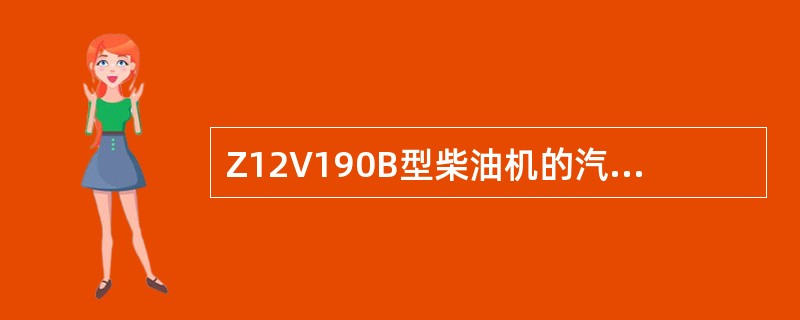 Z12V190B型柴油机的汽...